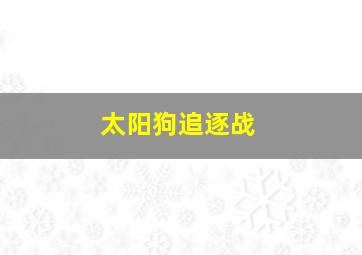 太阳狗追逐战